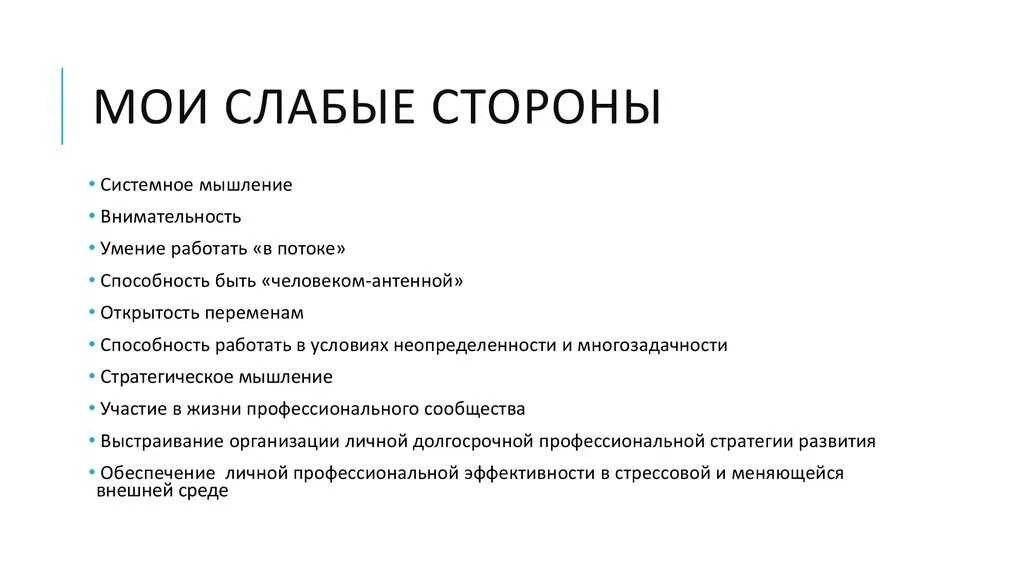 МОИ СЛАБЫЕ СТОРОНЫ

• Системное мышление
• Внимательность
• Умение работать «в потоке»
• Способность быть «человеком-антенной»
• Открытость переменам
• Способность работать в условиях неопределенности и многозадачности
• Стратегическое мышление
• Участие в жизни профессионального сообщества
• Выстраивание организации личной долгосрочной профессиональной стратегии развития
• Обеспечение личной профессиональной эффективности в стрессовой и меняющейся внешней среде